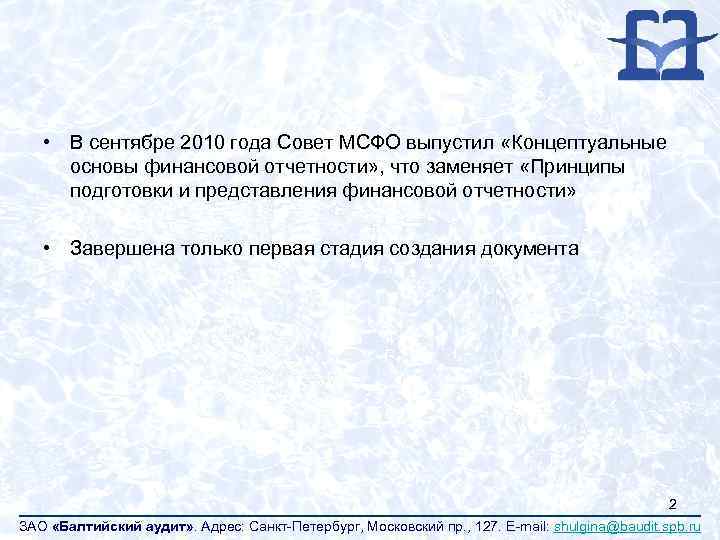 • В сентябре 2010 года Совет МСФО выпустил «Концептуальные основы финансовой отчетности», что заменяет «Принципы подготовки и представления финансовой отчетности»

• Завершена только первая стадия создания документа

2

ЗАО «Балтийский аудит». Адрес: Санкт-Петербург, Московский пр., 127. E-mail: shulgina@baudit.spb.ru